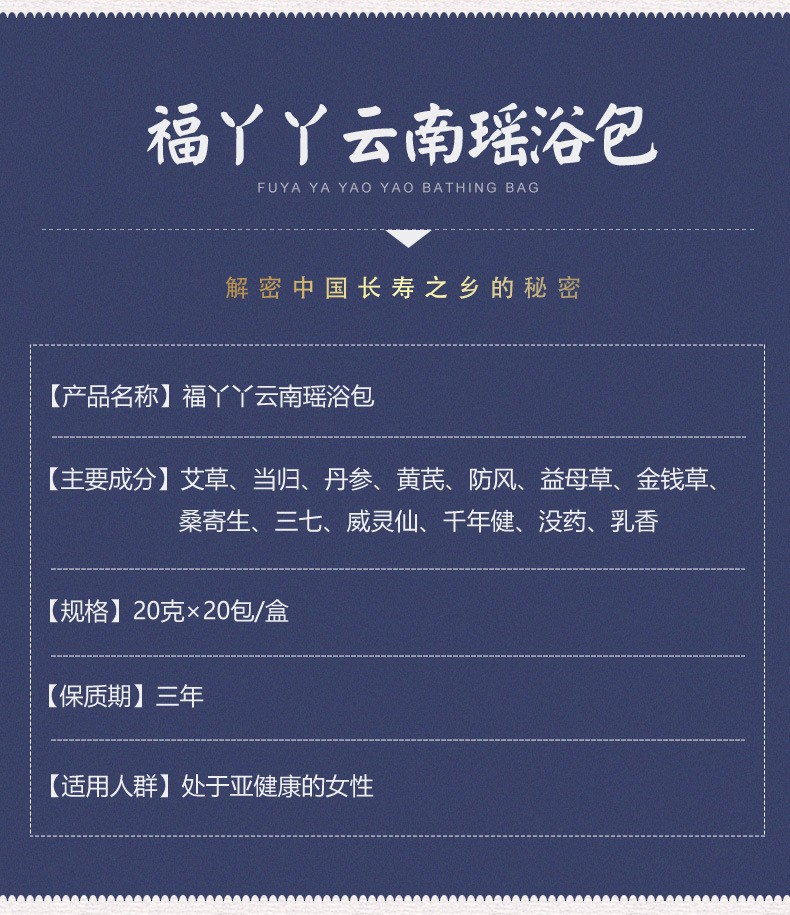 福丫丫云南瑶浴包
FUYA YA YAO YAO BATHING BAG

解密中国长寿之乡的秘密

【产品名称】福丫丫云南瑶浴包

【主要成分】艾草、当归、丹参、黄芪、防风、益母草、金钱草、桑寄生、三七、威灵仙、千年健、没药、乳香

【规格】20克×20包/盒

【保质期】三年

【适用人群】处于亚健康的女性